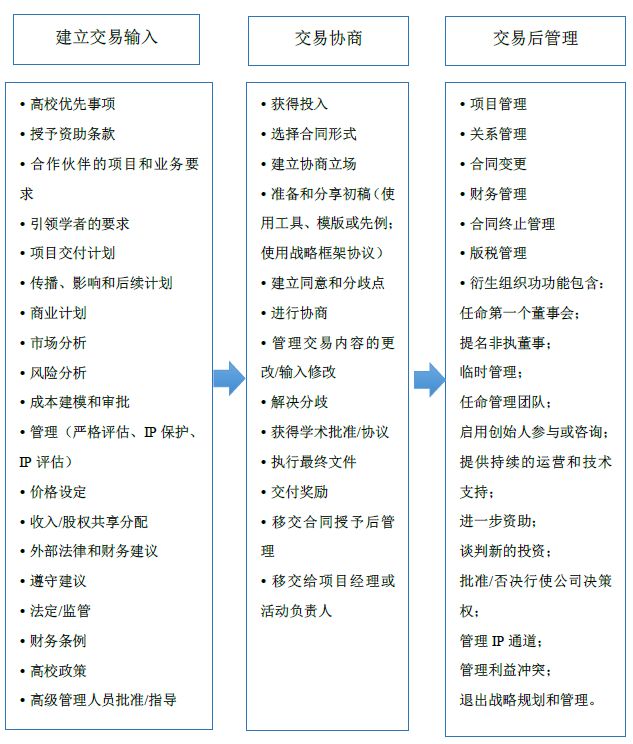 建立交易输入

• 高校优先事项
• 授予资助条款
• 合作伙伴的项目和业务要求
• 引领学者的要求
• 项目交付计划
• 传播、影响和后续计划
• 商业计划
• 市场分析
• 风险分析
• 成本建模和审批
• 管理（严格评估、IP 保护、IP 评估）
• 价格设定
• 收入/股权共享分配
• 外部法律和财务建议
• 遵守建议
• 法定/监管
• 财务条例
• 高校政策
• 高级管理人员批准/指导

交易协商

• 获得投入
• 选择合同形式
• 建立协商立场
• 准备和分享初稿（使用工具、模版或先例；使用战略框架协议）
• 建立同意和分歧点
• 进行协商
• 管理交易内容的更改/输入修改
• 解决分歧
• 获得学术批准/协议
• 执行最终文件
• 交付奖励
• 移交合同授予后管理
• 移交给项目经理或活动负责人

交易后管理

• 项目管理
• 关系管理
• 合同变更
• 财务管理
• 合同终止管理
• 版税管理
• 衍生组织功功能包含：
任命第一个董事会；
提名非执董事；
临时管理；
任命管理团队；
启用创始人参与或咨询；
提供持续的运营和技术支持；
进一步资助；
谈判新的投资；
批准/否决行使公司决策权；
管理 IP 通道；
管理利益冲突；
退出战略规划和管理。